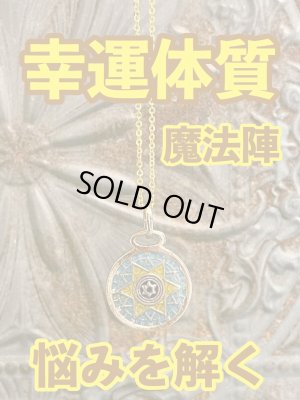 幸運体質

魔法陣

SOLD OUT

悩みを解く